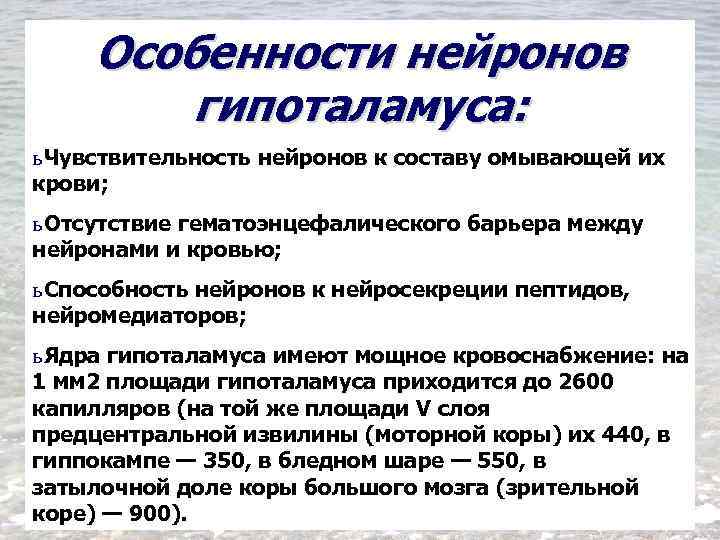 Особенности нейронов гипоталамуса:

ьЧувствительность нейронов к составу омывающей их крови;

ьОтсутствие гематоэнцефалического барьера между нейронами и кровью;

ьСпособность нейронов к нейросекреции пептидов, нейромедиаторов;

ьЯдра гипоталамуса имеют мощное кровоснабжение: на 1 мм2 площади гипоталамуса приходится до 2600 капилляров (на той же площади V слоя предцентральной извилины (моторной коры) их 440, в гиппокампе — 350, в бледном шаре — 550, в затылочной доле коры большого мозга (зрительной коре) — 900).